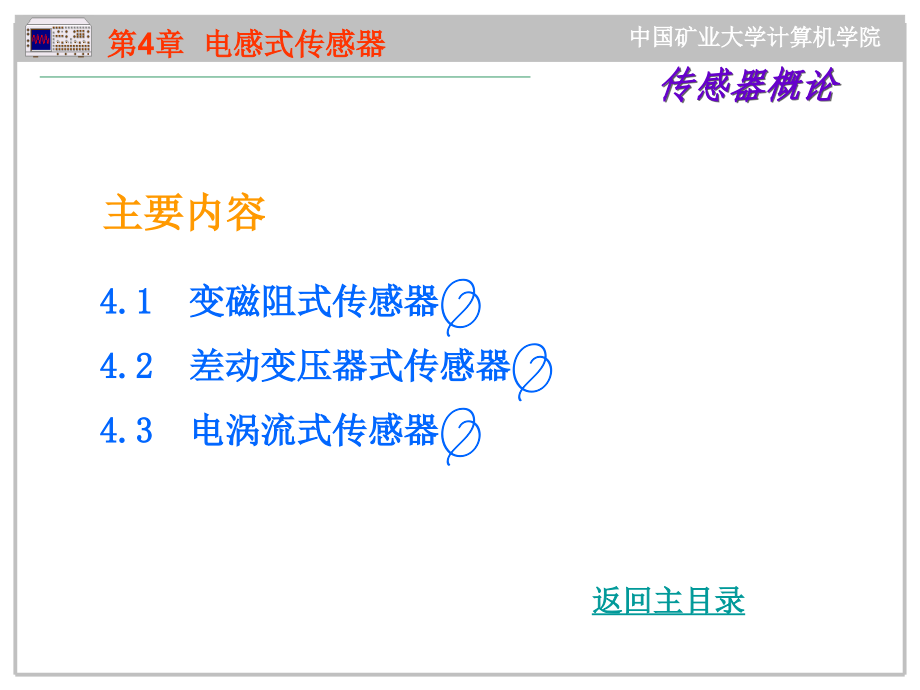 第4章 电感式传感器

中国矿业大学计算机学院

传感器概论

主要内容

4.1 变磁阻式传感器

4.2 差动变压器式传感器

4.3 电涡流式传感器

返回主目录